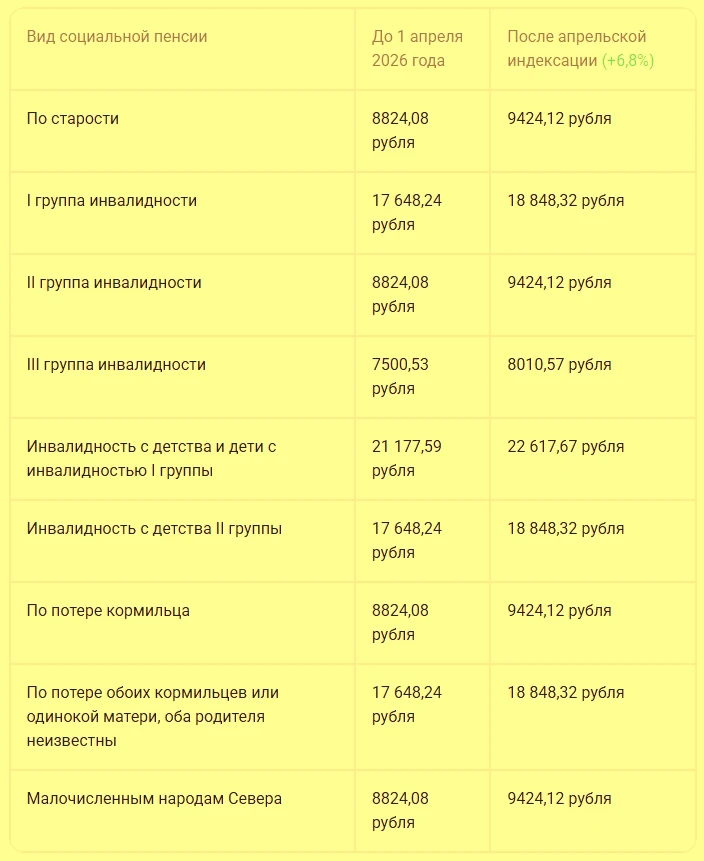 | Вид социальной пенсии | До 1 апреля 2026 года | После апрельской индексации (+6,8%) |
|---|---|---|
| По старости | 8824,08 рубля | 9424,12 рубля |
| I группа инвалидности | 17 648,24 рубля | 18 848,32 рубля |
| II группа инвалидности | 8824,08 рубля | 9424,12 рубля |
| III группа инвалидности | 7500,53 рубля | 8010,57 рубля |
| Инвалидность с детства и дети с инвалидностью I группы | 21 177,59 рубля | 22 617,67 рубля |
| Инвалидность с детства II группы | 17 648,24 рубля | 18 848,32 рубля |
| По потере кормильца | 8824,08 рубля | 9424,12 рубля |
| По потере обоих кормильцев или одинокой матери, оба родителя неизвестны | 17 648,24 рубля | 18 848,32 рубля |
| Малочисленным народам Севера | 8824,08 рубля | 9424,12 рубля |